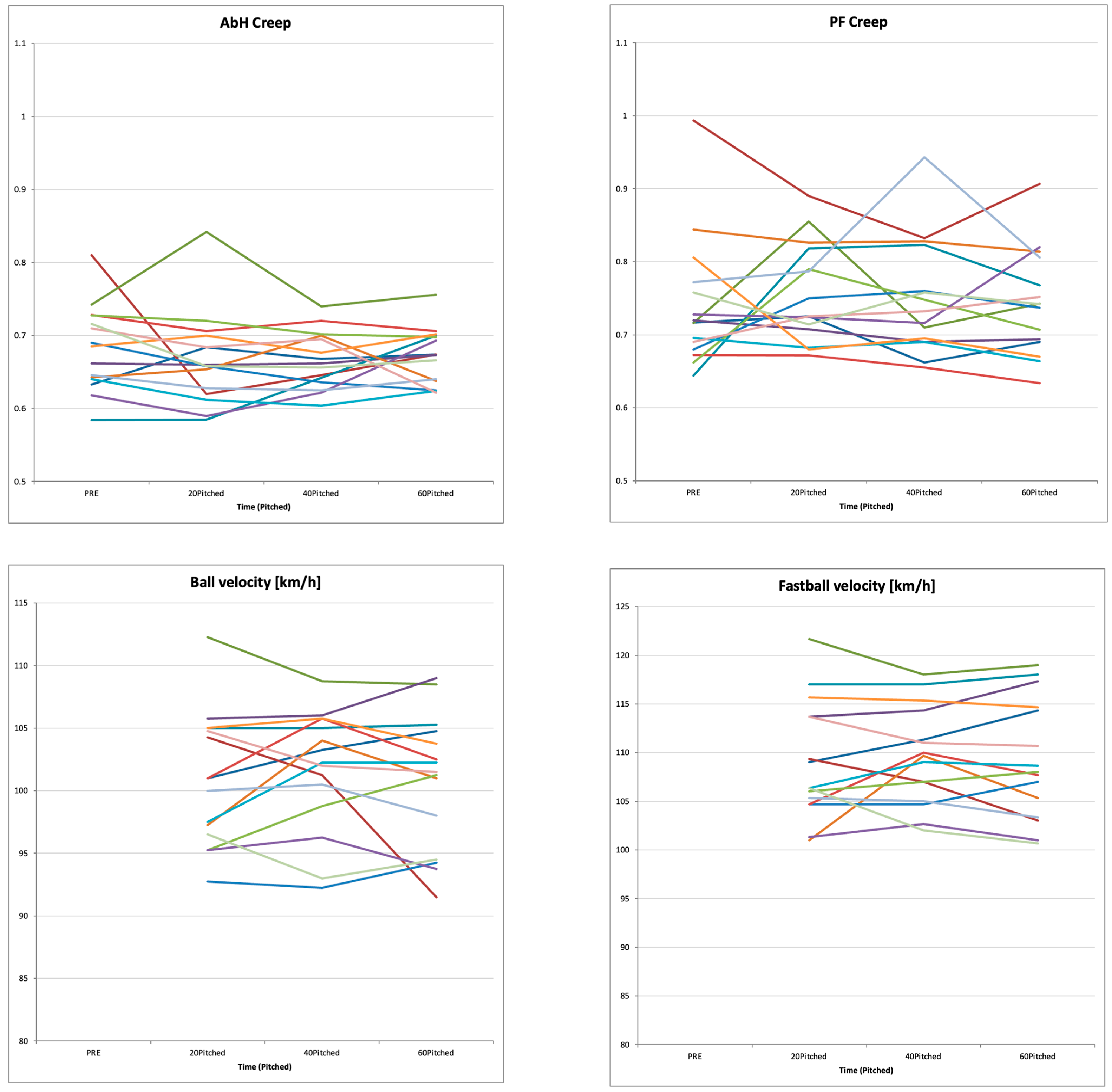 AbH Creep

1.1
1
0.9
0.8
0.7
0.6
0.5

PRE 20Pitched 40Pitched 60Pitched
Time (Pitched)

PF Creep

1.1
1
0.9
0.8
0.7
0.6
0.5

PRE 20Pitched 40Pitched 60Pitched
Time (Pitched)

Ball velocity [km/h]

115
110
105
100
95
90
85
80

PRE 20Pitched 40Pitched 60Pitched
Time (Pitched)

Fastball velocity [km/h]

125
120
115
110
105
100
95
90
85
80

PRE 20Pitched 40Pitched 60Pitched
Time (Pitched)